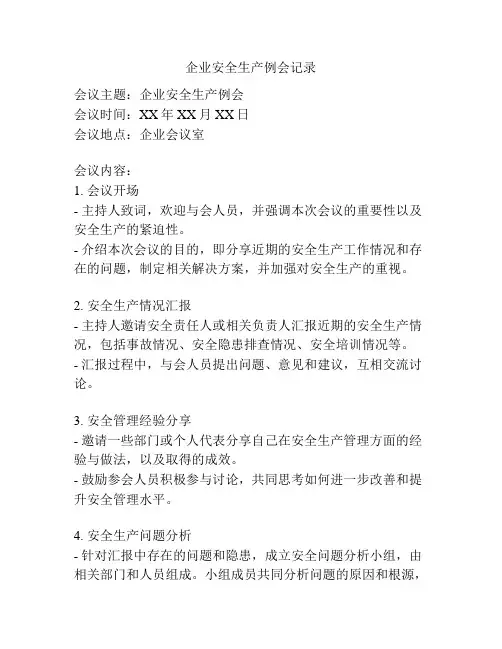 企业安全生产例会记录

会议主题：企业安全生产例会
会议时间：XX 年 XX 月 XX 日
会议地点：企业会议室

会议内容：
1. 会议开场
- 主持人致词，欢迎与会人员，并强调本次会议的重要性以及安全生产的紧迫性。
- 介绍本次会议的目的，即分享近期的安全生产工作情况和存在的问题，制定相关解决方案，并加强对安全生产的重视。

2. 安全生产情况汇报
- 主持人邀请安全责任人或相关负责人汇报近期的安全生产情况，包括事故情况、安全隐患排查情况、安全培训情况等。
- 汇报过程中，与会人员提出问题、意见和建议，互相交流讨论。

3. 安全管理经验分享
- 邀请一些部门或个人代表分享自己在安全生产管理方面的经验与做法，以及取得的成效。
- 鼓励参会人员积极参与讨论，共同思考如何进一步改善和提升安全管理水平。

4. 安全生产问题分析
- 针对汇报中存在的问题和隐患，成立安全问题分析小组，由相关部门和人员组成。小组成员共同分析问题的原因和根源，